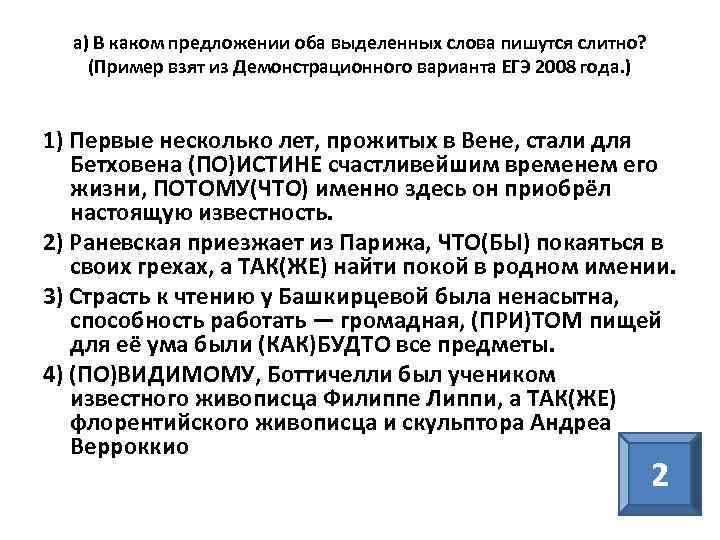 а) В каком предложении оба выделенных слова пишутся слитно? (Пример взят из Демонстрационного варианта ЕГЭ 2008 года.)

1) Первые несколько лет, прожитых в Вене, стали для Бетховена (ПО)ИСТИНЕ счастливейшим временем его жизни, ПОТОМУ(ЧТО) именно здесь он приобрёл настоящую известность.

2) Раневская приезжает из Парижа, ЧТО(БЫ) покаяться в своих грехах, а ТАК(ЖЕ) найти покой в родном имении.

3) Страсть к чтению у Башкирцевой была ненасытна, способность работать — громадная, (ПРИ)ТОМ пищей для её ума были (КАК)БУДТО все предметы.

4) (ПО)ВИДИМОМУ, Боттичелли был учеником известного живописца Филиппе Липпи, а ТАК(ЖЕ) флорентийского живописца и скульптора Андреа Верроккио

2